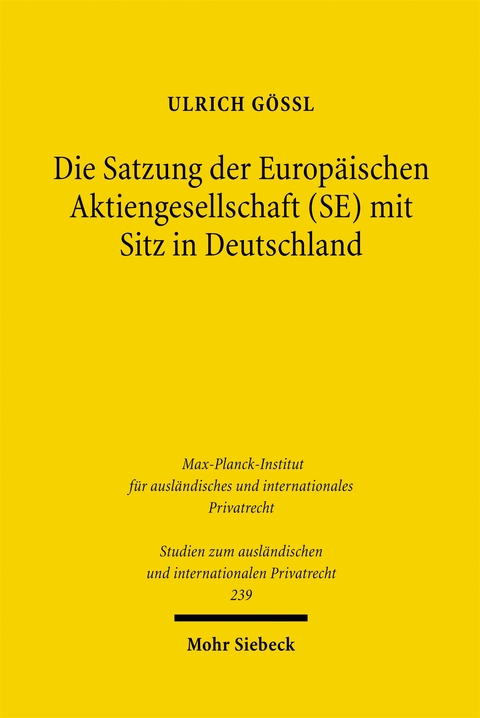 ULRICH GÖSSL

Die Satzung der Europäischen Aktiengesellschaft (SE) mit Sitz in Deutschland

Max-Planck-Institut für ausländisches und internationales Privatrecht

Studien zum ausländischen und internationalen Privatrecht 239

Mohr Siebeck